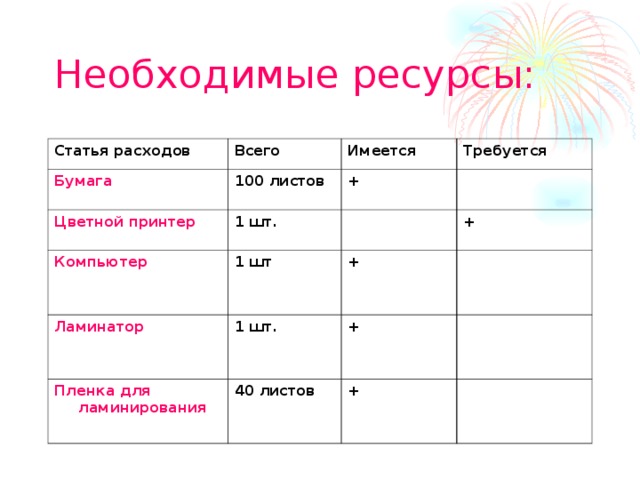 Необходимые ресурсы:

| Статья расходов | Всего | Имеется | Требуется |
|---|---|---|---|
| Бумага | 100 листов | + | |
| Цветной принтер | 1 шт. | | + |
| Компьютер | 1 шт | + | |
| Ламинатор | 1 шт. | + | |
| Пленка для ламинирования | 40 листов | + | |